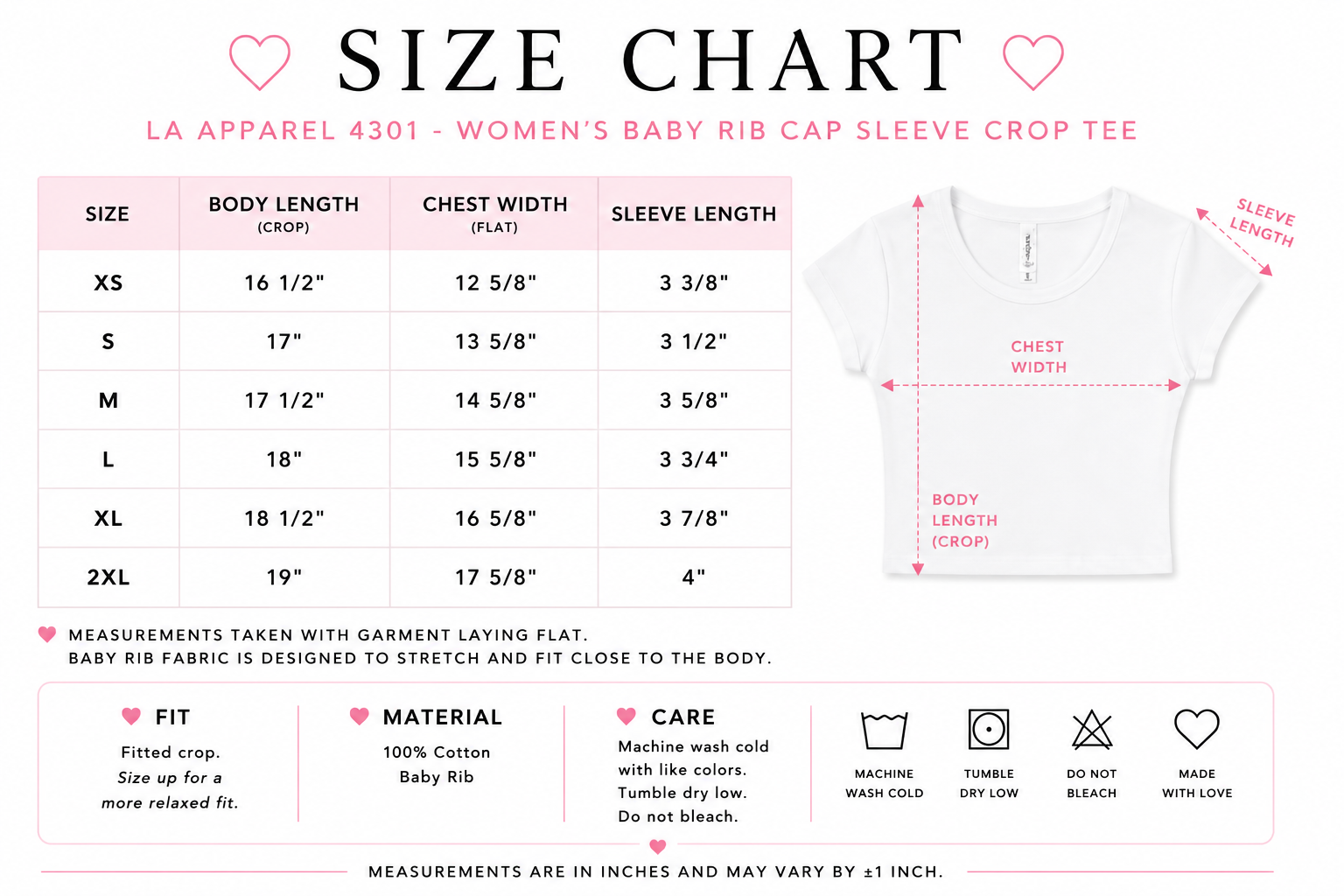 SIZE CHART

LA APPAREL 4301 - WOMEN'S BABY RIB CAP SLEEVE CROP TEE

| SIZE | BODY LENGTH (CROP) | CHEST WIDTH (FLAT) | SLEEVE LENGTH |
|---|---|---|---|
| XS | 16 1/2" | 12 5/8" | 3 3/8" |
| S | 17" | 13 5/8" | 3 1/2" |
| M | 17 1/2" | 14 5/8" | 3 5/8" |
| L | 18" | 15 5/8" | 3 3/4" |
| XL | 18 1/2" | 16 5/8" | 3 7/8" |
| 2XL | 19" | 17 5/8" | 4" |

SLEEVE LENGTH

CHEST WIDTH

BODY LENGTH (CROP)

MEASUREMENTS TAKEN WITH GARMENT LAYING FLAT.
BABY RIB FABRIC IS DESIGNED TO STRETCH AND FIT CLOSE TO THE BODY.

FIT
Fitted crop.
Size up for a more relaxed fit.

MATERIAL
100% Cotton
Baby Rib

CARE
Machine wash cold with like colors. Tumble dry low. Do not bleach.

MACHINE WASH COLD

TUMBLE DRY LOW

DO NOT BLEACH

MADE WITH LOVE

MEASUREMENTS ARE IN INCHES AND MAY VARY BY ±1 INCH.